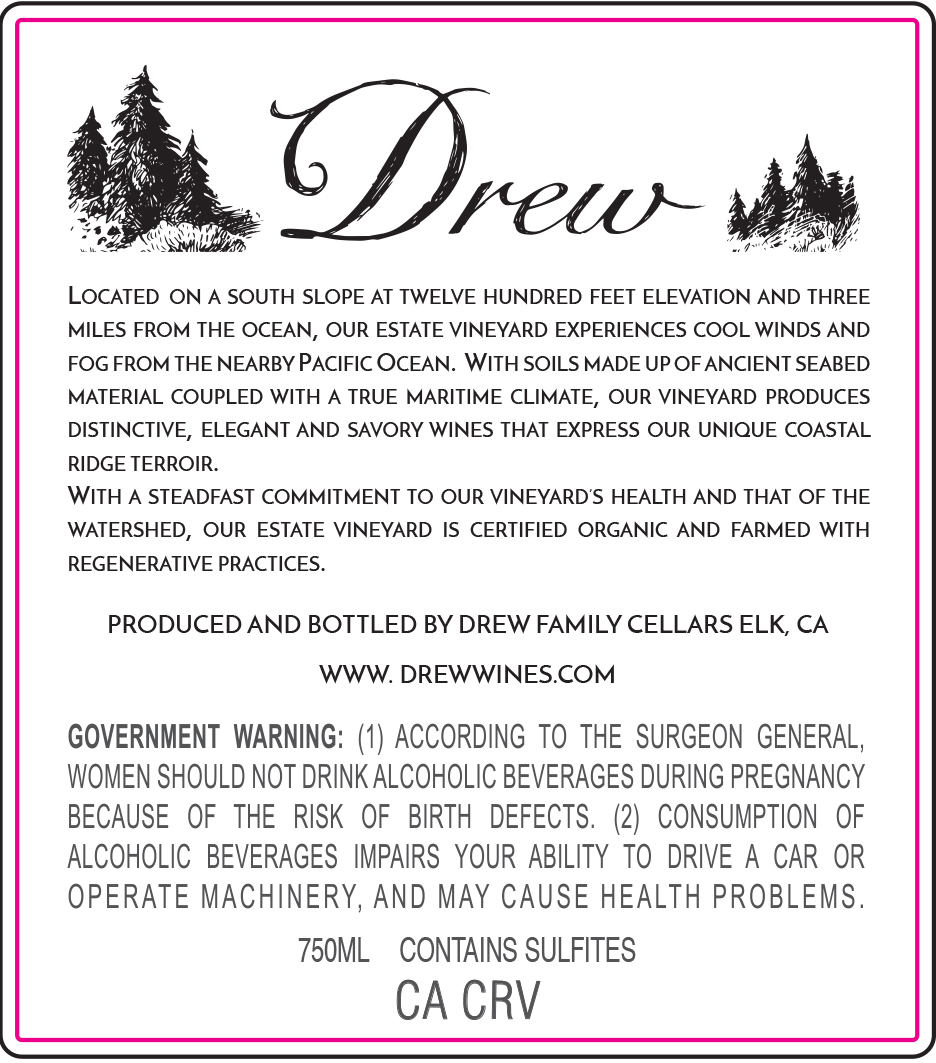 Drew

Located on a south slope at twelve hundred feet elevation and three miles from the ocean, our estate vineyard experiences cool winds and fog from the nearby Pacific Ocean. With soils made up of ancient seabed material coupled with a true maritime climate, our vineyard produces distinctive, elegant and savory wines that express our unique coastal ridge terroir.

With a steadfast commitment to our vineyard's health and that of the watershed, our estate vineyard is certified organic and farmed with regenerative practices.

PRODUCED AND BOTTLED BY DREW FAMILY CELLARS ELK, CA

WWW. DREWWINES.COM

GOVERNMENT WARNING: (1) ACCORDING TO THE SURGEON GENERAL, WOMEN SHOULD NOT DRINK ALCOHOLIC BEVERAGES DURING PREGNANCY BECAUSE OF THE RISK OF BIRTH DEFECTS. (2) CONSUMPTION OF ALCOHOLIC BEVERAGES IMPAIRS YOUR ABILITY TO DRIVE A CAR OR OPERATE MACHINERY, AND MAY CAUSE HEALTH PROBLEMS.

750ML CONTAINS SULFITES

CA CRV